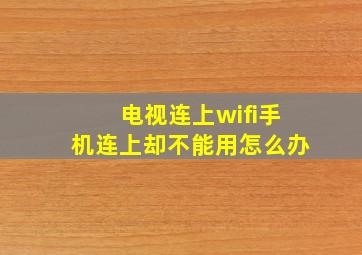 电视连上wifi手机连上却不能用怎么办